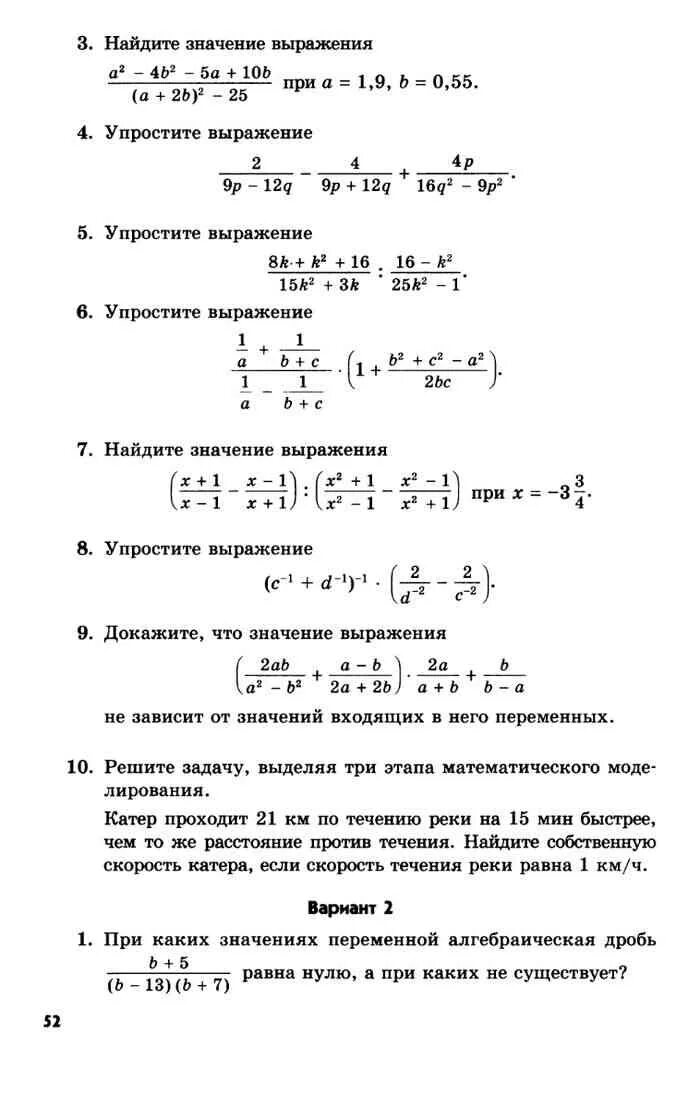 3. Найдите значение выражения

$\frac{a^2 - 4b^2 - 5a + 10b}{(a + 2b)^2 - 25}$ при $a = 1,9$, $b = 0,55$.

4. Упростите выражение

$\frac{2}{9p - 12q} - \frac{4}{9p + 12q} + \frac{4p}{16q^2 - 9p^2}$.

5. Упростите выражение

$\frac{8k + k^2 + 16}{15k^2 + 3k} : \frac{16 - k^2}{25k^2 - 1}$.

6. Упростите выражение

$\frac{\frac{1}{a} + \frac{1}{b + c}}{\frac{1}{a} - \frac{1}{b + c}} \cdot \left(1 + \frac{b^2 + c^2 - a^2}{2bc}\right)$.

7. Найдите значение выражения

$\left(\frac{x + 1}{x - 1} - \frac{x - 1}{x + 1}\right) : \left(\frac{x^2 + 1}{x^2 - 1} - \frac{x^2 - 1}{x^2 + 1}\right)$ при $x = -3\frac{3}{4}$.

8. Упростите выражение

$(c^{-1} + d^{-1})^{-1} \cdot \left(\frac{2}{d^{-2}} - \frac{2}{c^{-2}}\right)$.

9. Докажите, что значение выражения

$\left(\frac{2ab}{a^2 - b^2} + \frac{a - b}{2a + 2b}\right) \cdot \frac{2a}{a + b} + \frac{b}{b - a}$

не зависит от значений входящих в него переменных.

10. Решите задачу, выделяя три этапа математического моделирования.

Катер проходит 21 км по течению реки на 15 мин быстрее, чем то же расстояние против течения. Найдите собственную скорость катера, если скорость течения реки равна 1 км/ч.

Вариант 2

1. При каких значениях переменной алгебраическая дробь $\frac{b + 5}{(b - 13)(b + 7)}$ равна нулю, а при каких не существует?

52